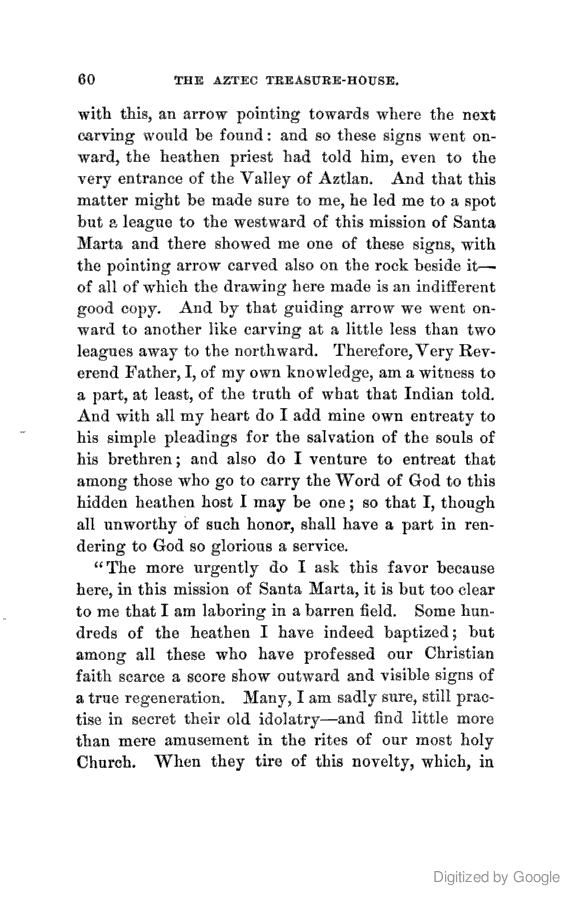 60 THE AZTEC TREASURE-HOUSE.

with this, an arrow pointing towards where the next carving would be found: and so these signs went onward, the heathen priest had told him, even to the very entrance of the Valley of Aztlan. And that this matter might be made sure to me, he led me to a spot but a league to the westward of this mission of Santa Marta and there showed me one of these signs, with the pointing arrow carved also on the rock beside it—of all of which the drawing here made is an indifferent good copy. And by that guiding arrow we went onward to another like carving at a little less than two leagues away to the northward. Therefore, Very Reverend Father, I, of my own knowledge, am a witness to a part, at least, of the truth of what that Indian told. And with all my heart do I add mine own entreaty to his simple pleadings for the salvation of the souls of his brethren; and also do I venture to entreat that among those who go to carry the Word of God to this hidden heathen host I may be one; so that I, though all unworthy of such honor, shall have a part in rendering to God so glorious a service.

"The more urgently do I ask this favor because here, in this mission of Santa Marta, it is but too clear to me that I am laboring in a barren field. Some hundreds of the heathen I have indeed baptized; but among all these who have professed our Christian faith scarce a score show outward and visible signs of a true regeneration. Many, I am sadly sure, still practise in secret their old idolatry—and find little more than mere amusement in the rites of our most holy Church. When they tire of this novelty, which, in

Digitized by Google